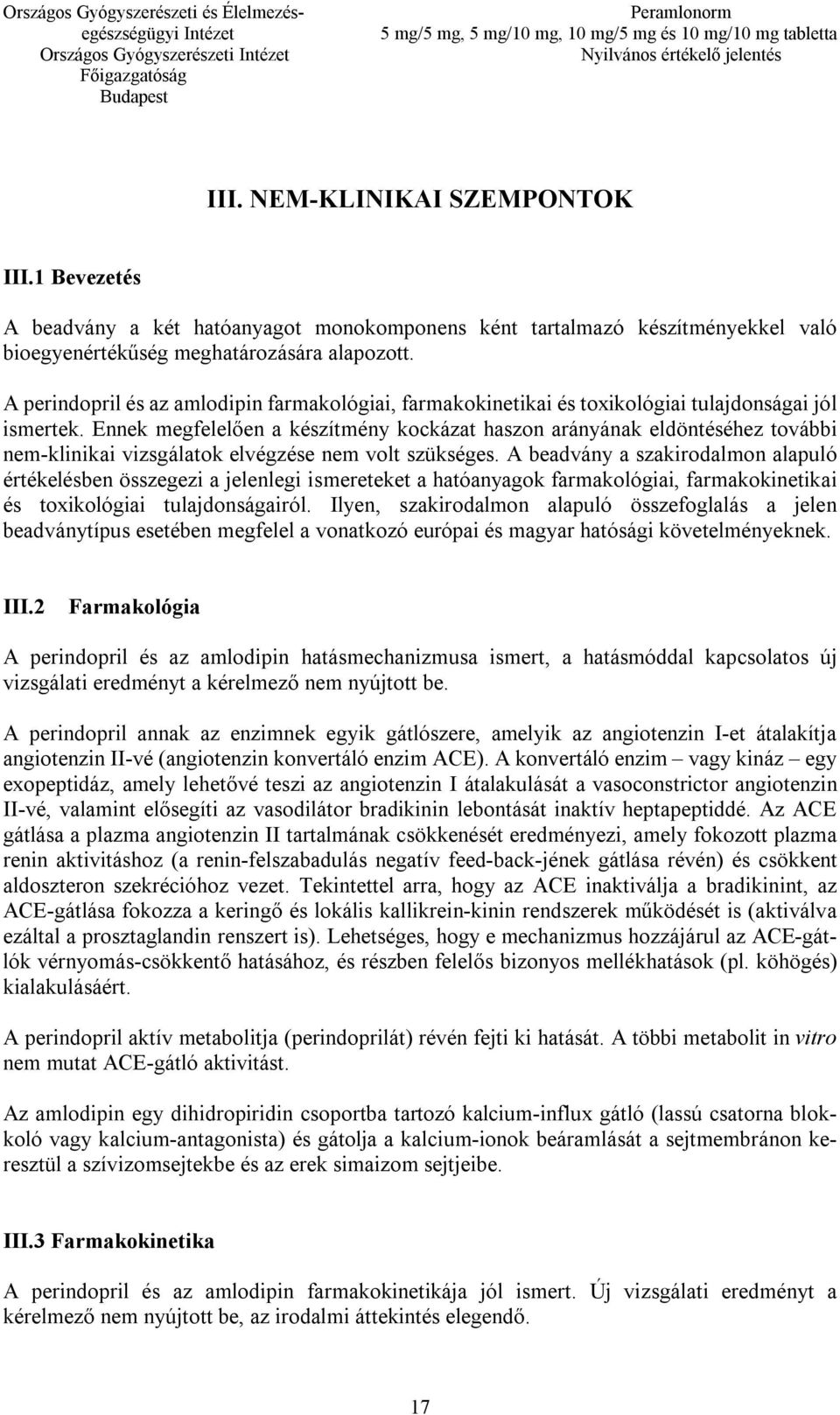 Országos Gyógyszerészeti és Élelmezés-egészségügyi Intézet
Országos Gyógyszerészeti Intézet
Főigazgatóság
Budapest

Peramlonorm
5 mg/5 mg, 5 mg/10 mg, 10 mg/5 mg és 10 mg/10 mg tabletta
Nyilvános értékelő jelentés

III. NEM-KLINIKAI SZEMPONTOK

III.1 Bevezetés

A beadvány a két hatóanyagot monokomponens ként tartalmazó készítményekkel való bioegyenértékűség meghatározására alapozott.

A perindopril és az amlodipin farmakológiai, farmakokinetikai és toxikológiai tulajdonságai jól ismertek. Ennek megfelelően a készítmény kockázat haszon arányának eldöntéséhez további nem-klinikai vizsgálatok elvégzése nem volt szükséges. A beadvány a szakirodalmon alapuló értékelésben összegezi a jelenlegi ismereteket a hatóanyagok farmakológiai, farmakokinetikai és toxikológiai tulajdonságairól. Ilyen, szakirodalmon alapuló összefoglalás a jelen beadványtípus esetében megfelel a vonatkozó európai és magyar hatósági követelményeknek.

III.2 Farmakológia

A perindopril és az amlodipin hatásmechanizmusa ismert, a hatásmóddal kapcsolatos új vizsgálati eredményt a kérelmező nem nyújtott be.

A perindopril annak az enzimnek egyik gátlószere, amelyik az angiotenzin I-et átalakítja angiotenzin II-vé (angiotenzin konvertáló enzim ACE). A konvertáló enzim – vagy kináz – egy exopeptidáz, amely lehetővé teszi az angiotenzin I átalakulását a vasoconstrictor angiotenzin II-vé, valamint elősegíti az vasodilátor bradikinin lebontását inaktív heptapeptiddé. Az ACE gátlása a plazma angiotenzin II tartalmának csökkenését eredményezi, amely fokozott plazma renin aktivitáshoz (a renin-felszabadulás negatív feed-back-jének gátlása révén) és csökkent aldoszteron szekrécióhoz vezet. Tekintettel arra, hogy az ACE inaktiválja a bradikinint, az ACE-gátlása fokozza a keringő és lokális kallikrein-kinin rendszerek működését is (aktiválva ezáltal a prosztaglandin renszert is). Lehetséges, hogy e mechanizmus hozzájárul az ACE-gátlók vérnyomás-csökkentő hatásához, és részben felelős bizonyos mellékhatások (pl. köhögés) kialakulásáért.

A perindopril aktív metabolitja (perindoprilát) révén fejti ki hatását. A többi metabolit in vitro nem mutat ACE-gátló aktivitást.

Az amlodipin egy dihidropiridin csoportba tartozó kalcium-influx gátló (lassú csatorna blokkoló vagy kalcium-antagonista) és gátolja a kalcium-ionok beáramlását a sejtmembránon keresztül a szívizomsejtekbe és az erek simaizom sejtjeibe.

III.3 Farmakokinetika

A perindopril és az amlodipin farmakokinetikája jól ismert. Új vizsgálati eredményt a kérelmező nem nyújtott be, az irodalmi áttekintés elegendő.

17